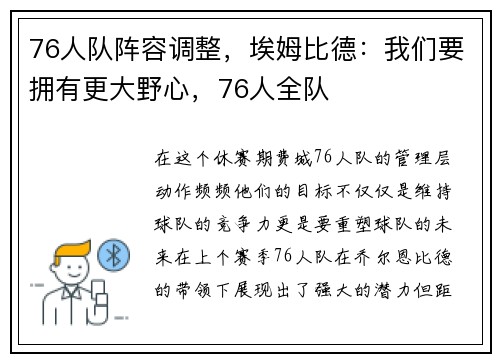 76人队阵容调整，埃姆比德：我们要拥有更大野心，76人全队

在这个休赛期费城76人队的管理层动作频频他们的目标不仅仅是维持球队的竞争力更是要重塑球队的未来在上个赛季76人队在乔尔恩比德的带领下展现出了强大的潜力但距